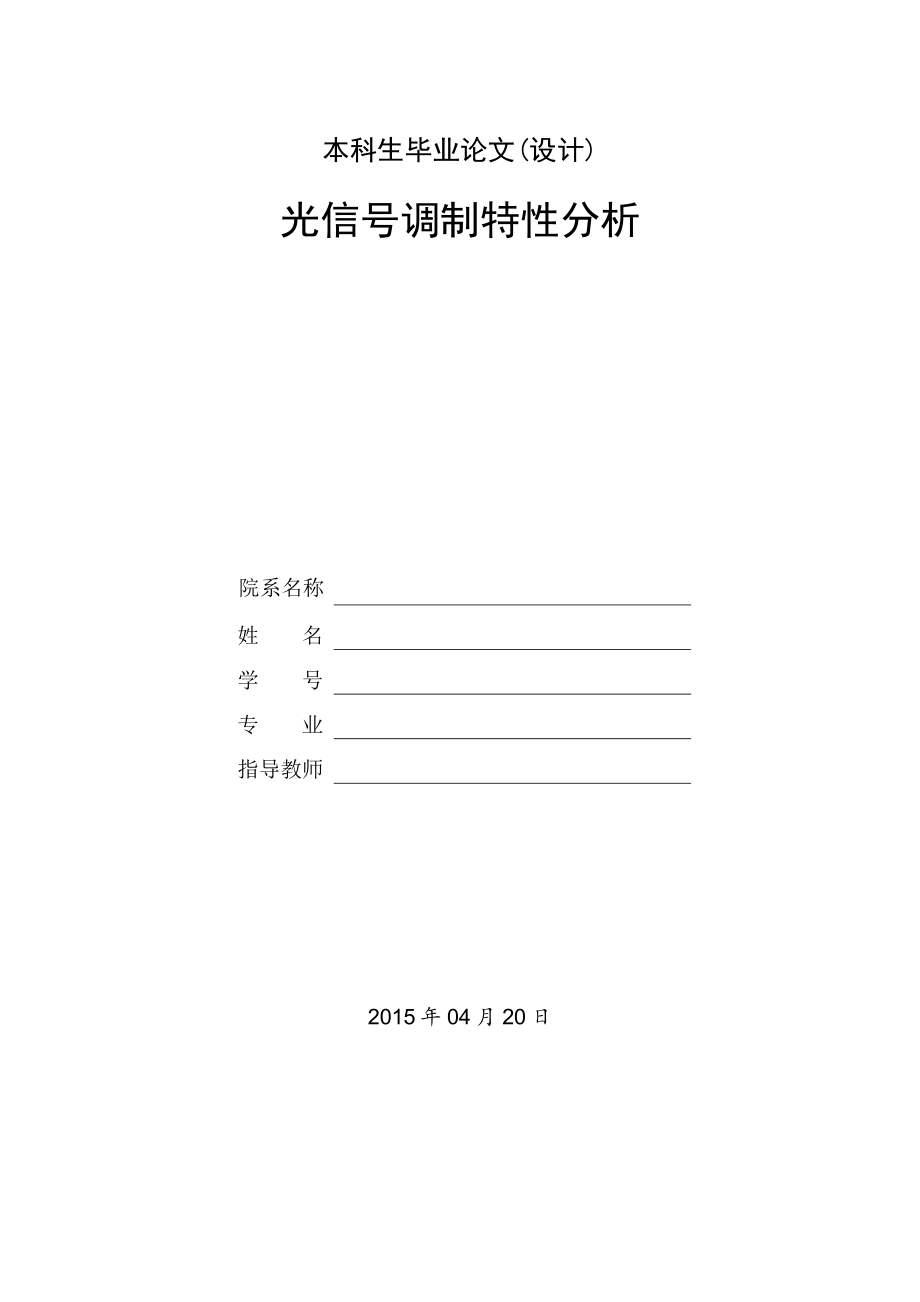 本科生毕业论文(设计)

光信号调制特性分析

院系名称

姓　　名

学　　号

专　　业

指导教师

2015 年 04 月 20 日